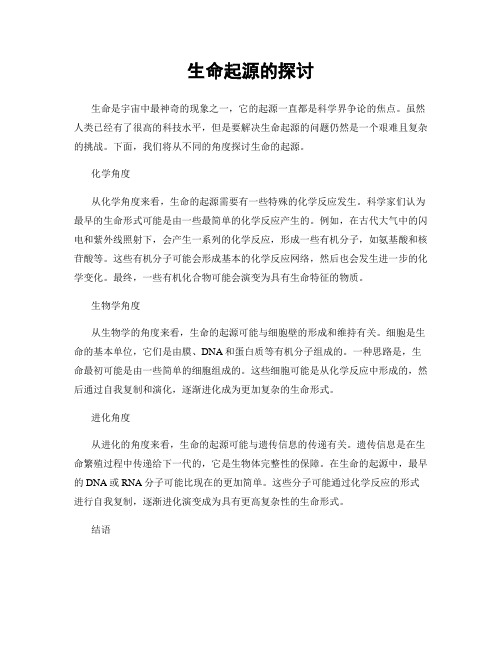 生命起源的探讨

生命是宇宙中最神奇的现象之一，它的起源一直都是科学界争论的焦点。虽然人类已经有了很高的科技水平，但是要解决生命起源的问题仍然是一个艰难且复杂的挑战。下面，我们将从不同的角度探讨生命的起源。

化学角度

从化学角度来看，生命的起源需要有一些特殊的化学反应发生。科学家们认为最早的生命形式可能是由一些最简单的化学反应产生的。例如，在古代大气中的闪电和紫外线照射下，会产生一系列的化学反应，形成一些有机分子，如氨基酸和核苷酸等。这些有机分子可能会形成基本的化学反应网络，然后也会发生进一步的化学变化。最终，一些有机化合物可能会演变为具有生命特征的物质。

生物学角度

从生物学的角度来看，生命的起源可能与细胞壁的形成和维持有关。细胞是生命的基本单位，它们是由膜、DNA和蛋白质等有机分子组成的。一种思路是，生命最初可能是由一些简单的细胞组成的。这些细胞可能是从化学反应中形成的，然后通过自我复制和演化，逐渐进化成为更加复杂的生命形式。

进化角度

从进化的角度来看，生命的起源可能与遗传信息的传递有关。遗传信息是在生命繁殖过程中传递给下一代的，它是生物体完整性的保障。在生命的起源中，最早的DNA或RNA分子可能比现在的更加简单。这些分子可能通过化学反应的形式进行自我复制，逐渐进化演变成为具有更高复杂性的生命形式。

结语